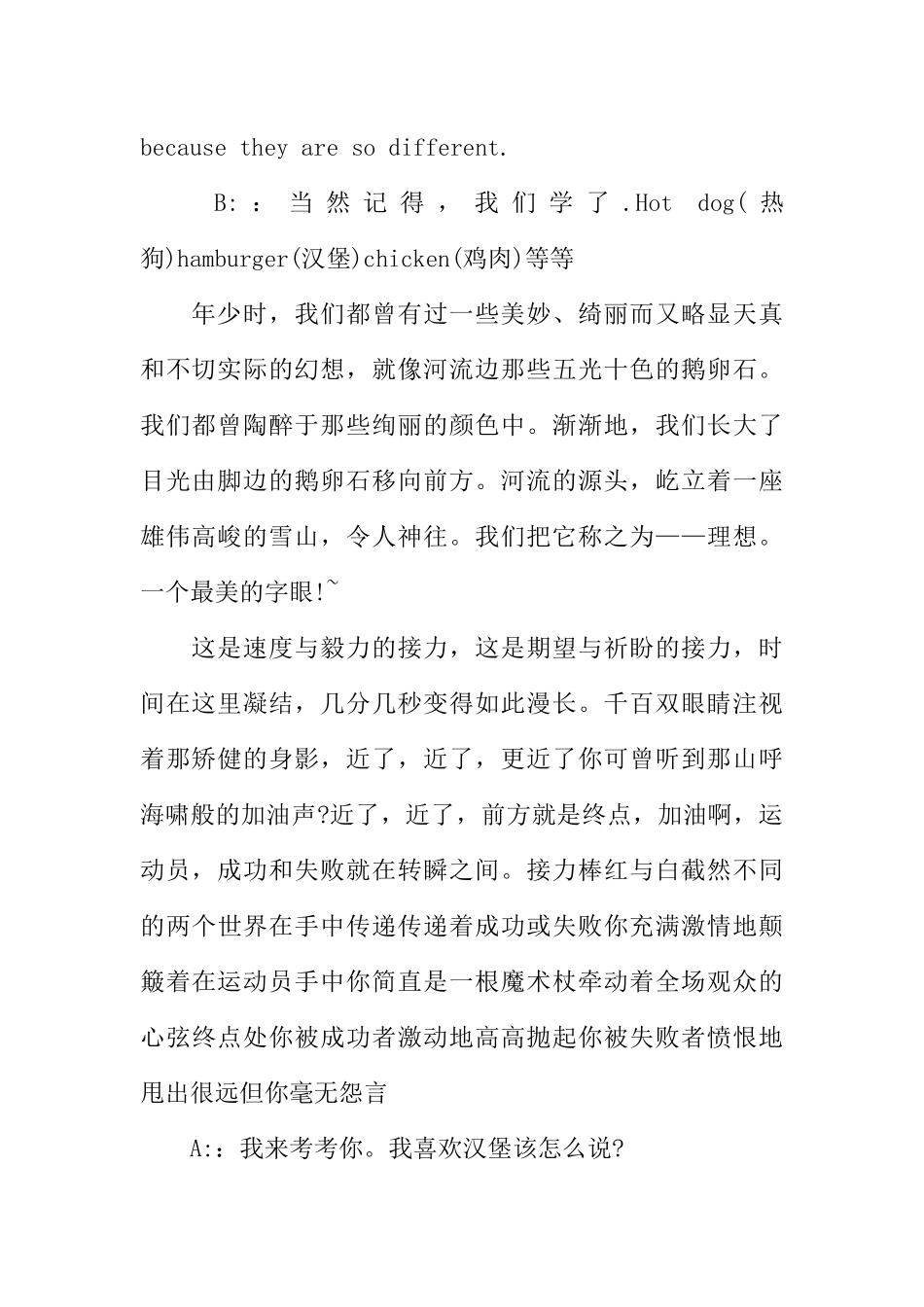 because they are so different.

B:：当然记得，我们学了.Hot dog(热狗)hamburger(汉堡)chicken(鸡肉)等等

年少时，我们都曾有过一些美妙、绮丽而又略显天真和不切实际的幻想，就像河流边那些五光十色的鹅卵石。我们都曾陶醉于那些绚丽的颜色中。渐渐地，我们长大了目光由脚边的鹅卵石移向前方。河流的源头，屹立着一座雄伟高峻的雪山，令人神往。我们把它称之为——理想。一个最美的字眼!~

这是速度与毅力的接力，这是期望与祈盼的接力，时间在这里凝结，几分几秒变得如此漫长。千百双眼睛注视着那矫健的身影，近了，近了，更近了你可曾听到那山呼海啸般的加油声?近了，近了，前方就是终点，加油啊，运动员，成功和失败就在转瞬之间。接力棒红与白截然不同的两个世界在手中传递传递着成功或失败你充满激情地颠簸着在运动员手中你简直是一根魔术杖牵动着全场观众的心弦终点处你被成功者激动地高高抛起你被失败者愤恨地甩出很远但你毫无怨言

A:：我来考考你。我喜欢汉堡该怎么说?